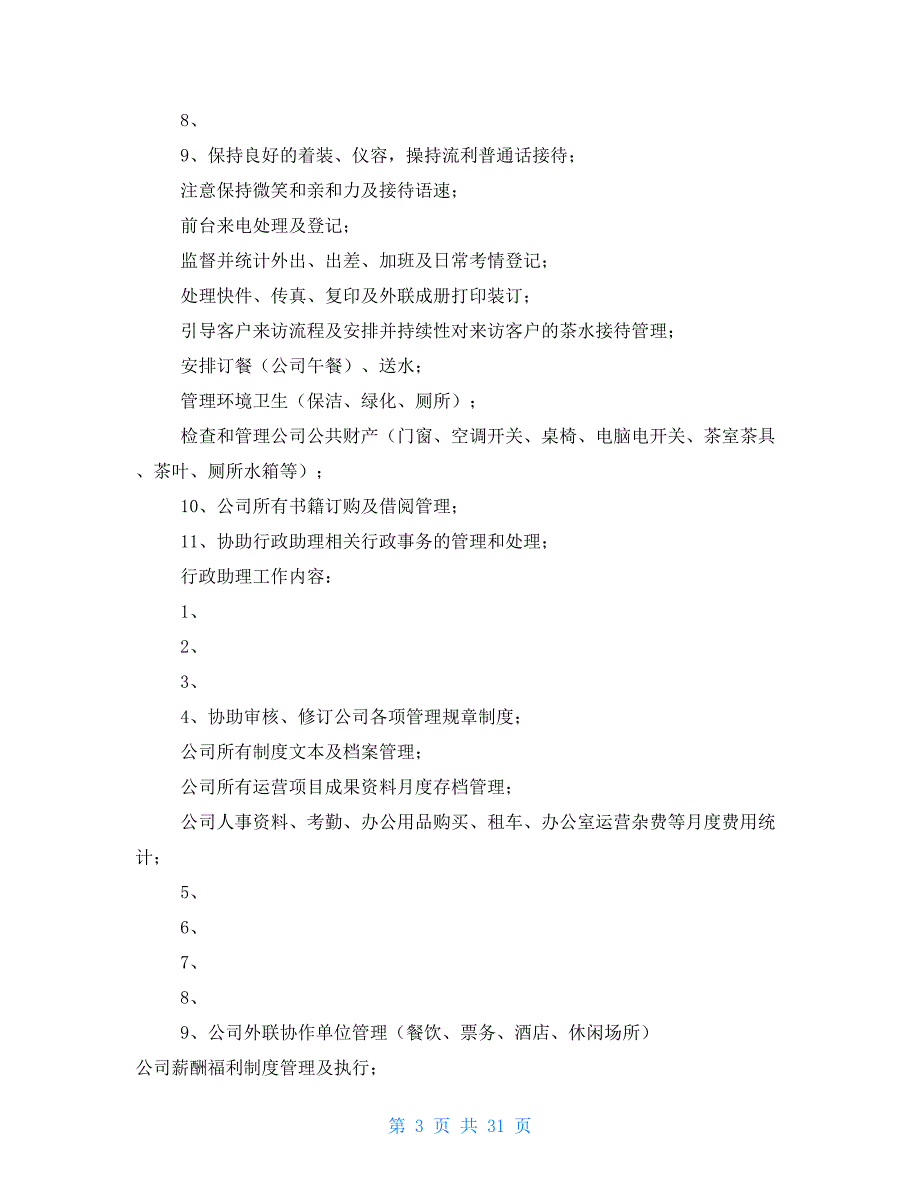 8、

9、保持良好的着装、仪容，操持流利普通话接待；

注意保持微笑和亲和力及接待语速；

前台来电处理及登记；

监督并统计外出、出差、加班及日常考情登记；

处理快件、传真、复印及外联成册打印装订；

引导客户来访流程及安排并持续性对来访客户的茶水接待管理；

安排订餐（公司午餐）、送水；

管理环境卫生（保洁、绿化、厕所）；

检查和管理公司公共财产（门窗、空调开关、桌椅、电脑电开关、茶室茶具、茶叶、厕所水箱等）；

10、公司所有书籍订购及借阅管理；

11、协助行政助理相关行政事务的管理和处理；

行政助理工作内容：

1、

2、

3、

4、协助审核、修订公司各项管理规章制度；

公司所有制度文本及档案管理；

公司所有运营项目成果资料月度存档管理；

公司人事资料、考勤、办公用品购买、租车、办公室运营杂费等月度费用统计；

5、

6、

7、

8、

9、公司外联协作单位管理（餐饮、票务、酒店、休闲场所）

公司薪酬福利制度管理及执行；

第 3 页 共 31 页